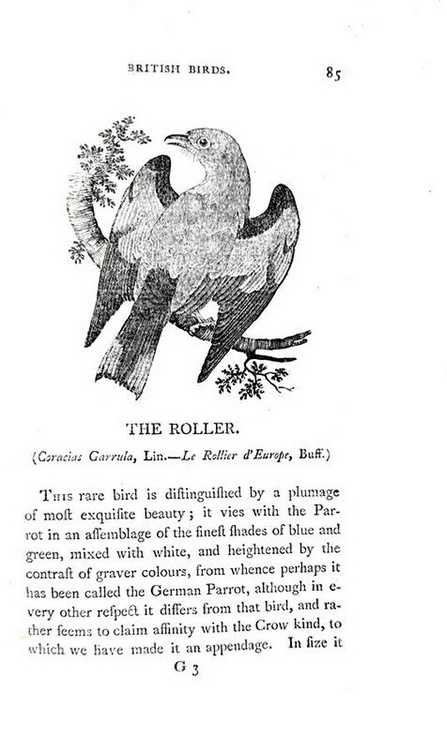 BRITISH BIRDS. 85

THE ROLLER.

(Coracias Garrula, Lin.—Le Rollier d'Europe, Buff.)

This rare bird is diſtinguiſhed by a plumage of moſt exquiſite beauty; it vies with the Parrot in an aſſemblage of the fineſt ſhades of blue and green, mixed with white, and heightened by the contraſt of graver colours, from whence perhaps it has been called the German Parrot, although in every other reſpect it differs from that bird, and rather ſeems to claim affinity with the Crow kind, to which we have made it an appendage. In ſize it

G 3